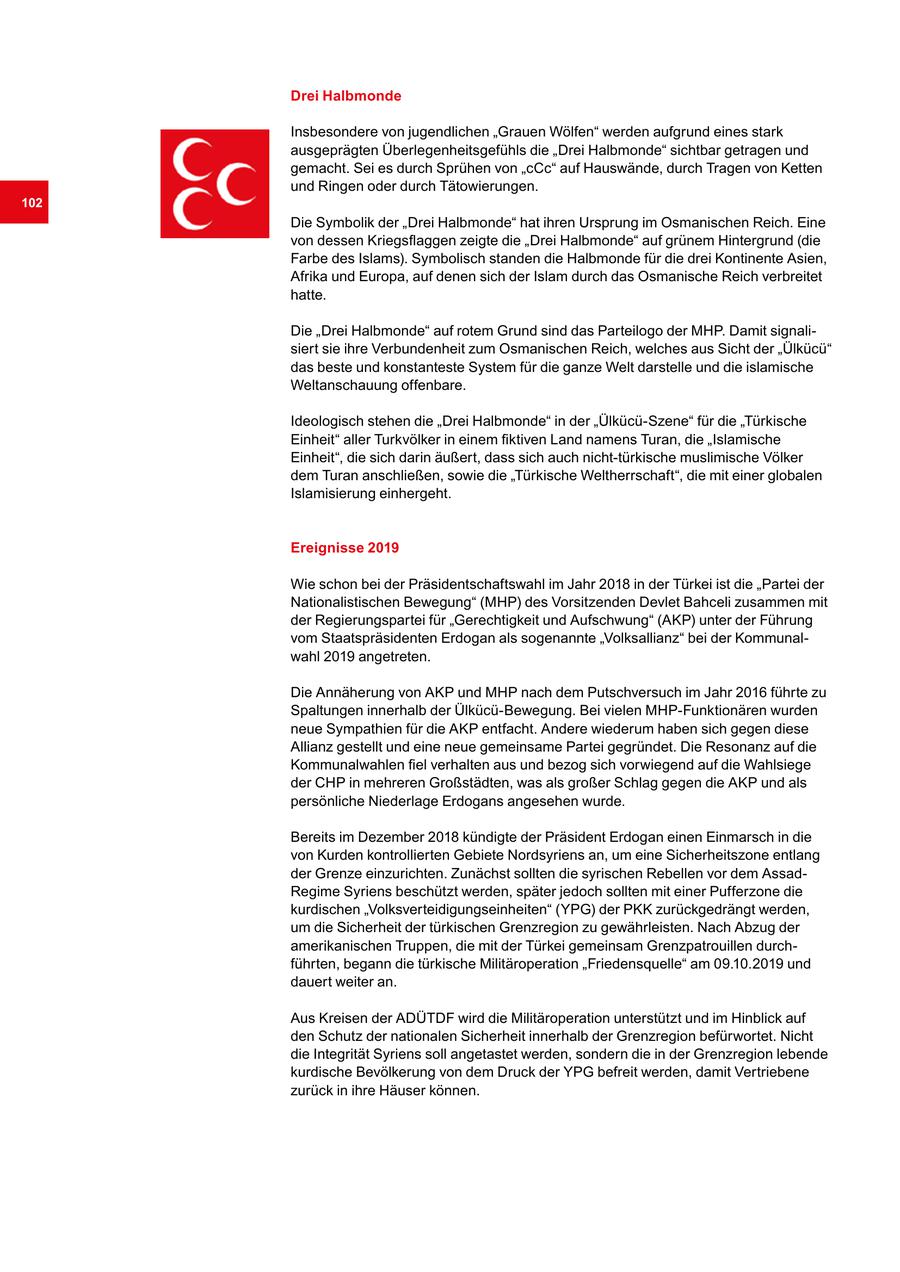 102

Drei Halbmonde

Insbesondere von jugendlichen „Grauen Wölfen“ werden aufgrund eines stark ausgeprägten Überlegenheitsgefühls die „Drei Halbmonde“ sichtbar getragen und gemacht. Sei es durch Sprühen von „cCc“ auf Hauswände, durch Tragen von Ketten und Ringen oder durch Tätowierungen.

Die Symbolik der „Drei Halbmonde“ hat ihren Ursprung im Osmanischen Reich. Eine von dessen Kriegsflaggen zeigte die „Drei Halbmonde“ auf grünem Hintergrund (die Farbe des Islams). Symbolisch standen die Halbmonde für die drei Kontinente Asien, Afrika und Europa, auf denen sich der Islam durch das Osmanische Reich verbreitet hatte.

Die „Drei Halbmonde“ auf rotem Grund sind das Parteilogo der MHP. Damit signalisiert sie ihre Verbundenheit zum Osmanischen Reich, welches aus Sicht der „Ülkücü“ das beste und konstanteste System für die ganze Welt darstelle und die islamische Weltanschauung offenbare.

Ideologisch stehen die „Drei Halbmonde“ in der „Ülkücü-Szene“ für die „Türkische Einheit“ aller Turkvölker in einem fiktiven Land namens Turan, die „Islamische Einheit“, die sich darin äußert, dass sich auch nicht-türkische muslimische Völker dem Turan anschließen, sowie die „Türkische Weltherrschaft“, die mit einer globalen Islamisierung einhergeht.

Ereignisse 2019

Wie schon bei der Präsidentschaftswahl im Jahr 2018 in der Türkei ist die „Partei der Nationalistischen Bewegung“ (MHP) des Vorsitzenden Devlet Bahceli zusammen mit der Regierungspartei für „Gerechtigkeit und Aufschwung“ (AKP) unter der Führung vom Staatspräsidenten Erdogan als sogenannte „Volksallianz“ bei der Kommunalwahl 2019 angetreten.

Die Annäherung von AKP und MHP nach dem Putschversuch im Jahr 2016 führte zu Spaltungen innerhalb der Ülkücü-Bewegung. Bei vielen MHP-Funktionären wurden neue Sympathien für die AKP entfacht. Andere wiederum haben sich gegen diese Allianz gestellt und eine neue gemeinsame Partei gegründet. Die Resonanz auf die Kommunalwahlen fiel verhalten aus und bezog sich vorwiegend auf die Wahlsiege der CHP in mehreren Großstädten, was als großer Schlag gegen die AKP und als persönliche Niederlage Erdogans angesehen wurde.

Bereits im Dezember 2018 kündigte der Präsident Erdogan einen Einmarsch in die von Kurden kontrollierten Gebiete Nordsyriens an, um eine Sicherheitszone entlang der Grenze einzurichten. Zunächst sollten die syrischen Rebellen vor dem Assad-Regime Syriens beschützt werden, später jedoch sollten mit einer Pufferzone die kurdischen „Volksverteidigungseinheiten“ (YPG) der PKK zurückgedrängt werden, um die Sicherheit der türkischen Grenzregion zu gewährleisten. Nach Abzug der amerikanischen Truppen, die mit der Türkei gemeinsam Grenzpatrouillen durchführten, begann die türkische Militäroperation „Friedensquelle“ am 09.10.2019 und dauert weiter an.

Aus Kreisen der ADÜTDF wird die Militäroperation unterstützt und im Hinblick auf den Schutz der nationalen Sicherheit innerhalb der Grenzregion befürwortet. Nicht die Integrität Syriens soll angetastet werden, sondern die in der Grenzregion lebende kurdische Bevölkerung von dem Druck der YPG befreit werden, damit Vertriebene zurück in ihre Häuser können.